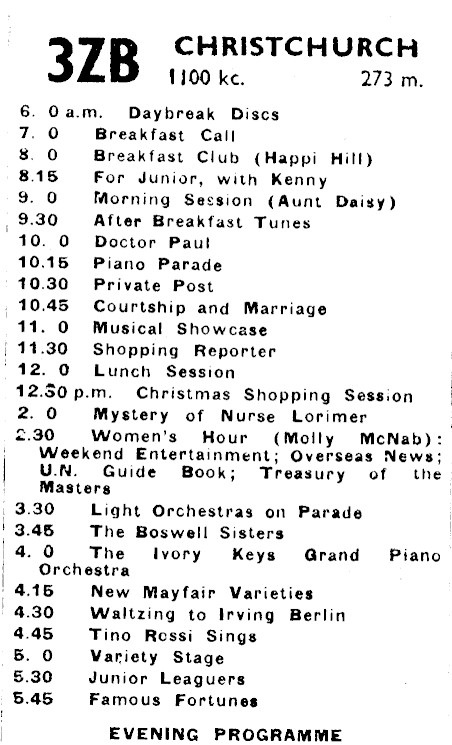 3ZB CHRISTCHURCH
1100 kc. 273 m.

6. 0 a.m. Daybreak Discs
7. 0 Breakfast Call
8. 0 Breakfast Club (Happi Hill)
8.15 For Junior, with Kenny
9. 0 Morning Session (Aunt Daisy)
9.30 After Breakfast Tunes
10. 0 Doctor Paul
10.15 Piano Parade
10.30 Private Post
10.45 Courtship and Marriage
11. 0 Musical Showcase
11.30 Shopping Reporter
12. 0 Lunch Session
12.30 p.m. Christmas Shopping Session
2. 0 Mystery of Nurse Lorimer
2.30 Women's Hour (Molly McNab): Weekend Entertainment; Overseas News; U.N. Guide Book; Treasury of the Masters
3.30 Light Orchestras on Parade
3.45 The Boswell Sisters
4. 0 The Ivory Keys Grand Piano Orchestra
4.15 New Mayfair Varieties
4.30 Waltzing to Irving Berlin
4.45 Tino Rossi Sings
5. 0 Variety Stage
5.30 Junior Leaguers
5.45 Famous Fortunes

EVENING PROGRAMME